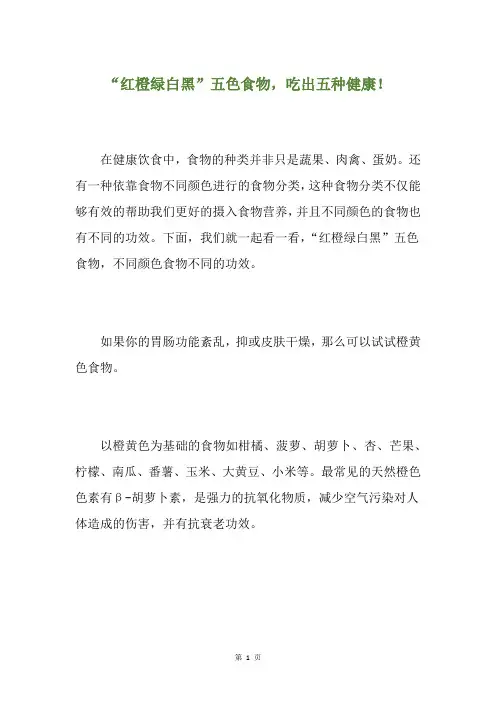 “红橙绿白黑”五色食物，吃出五种健康！

在健康饮食中，食物的种类并非只是蔬果、肉禽、蛋奶。还有一种依靠食物不同颜色进行的食物分类，这种食物分类不仅能够有效的帮助我们更好的摄入食物营养，并且不同颜色的食物也有不同的功效。下面，我们就一起看一看，“红橙绿白黑”五色食物，不同颜色食物不同的功效。

如果你的胃肠功能紊乱，抑或皮肤干燥，那么可以试试橙黄色食物。

以橙黄色为基础的食物如柑橘、菠萝、胡萝卜、杏、芒果、柠檬、南瓜、番薯、玉米、大黄豆、小米等。最常见的天然橙色色素有β-胡萝卜素，是强力的抗氧化物质，减少空气污染对人体造成的伤害，并有抗衰老功效。

第 1 页